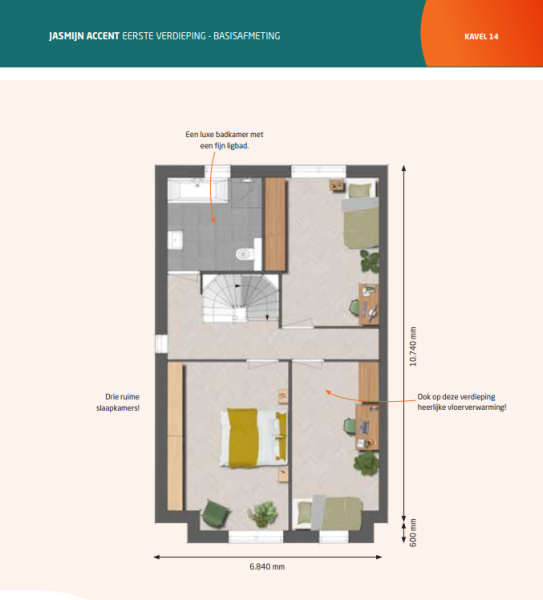 JASMIJN ACCENT EERSTE VERDIEPING - BASISAFMETING

KAVEL 14

Een luxe badkamer met een fijn ligbad.

Drie ruime slaapkamers!

Ook op deze verdieping heerlijke vloerverwarming!

10.740 mm

600 mm

6.840 mm